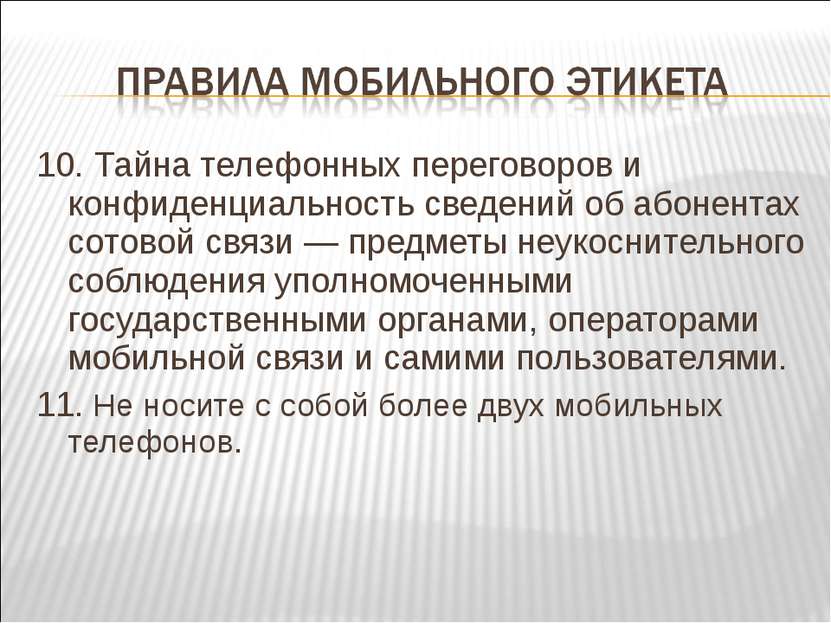 ПРАВИЛА МОБИЛЬНОГО ЭТИКЕТА

10. Тайна телефонных переговоров и конфиденциальность сведений об абонентах сотовой связи — предметы неукоснительного соблюдения уполномоченными государственными органами, операторами мобильной связи и самими пользователями.

11. Не носите с собой более двух мобильных телефонов.